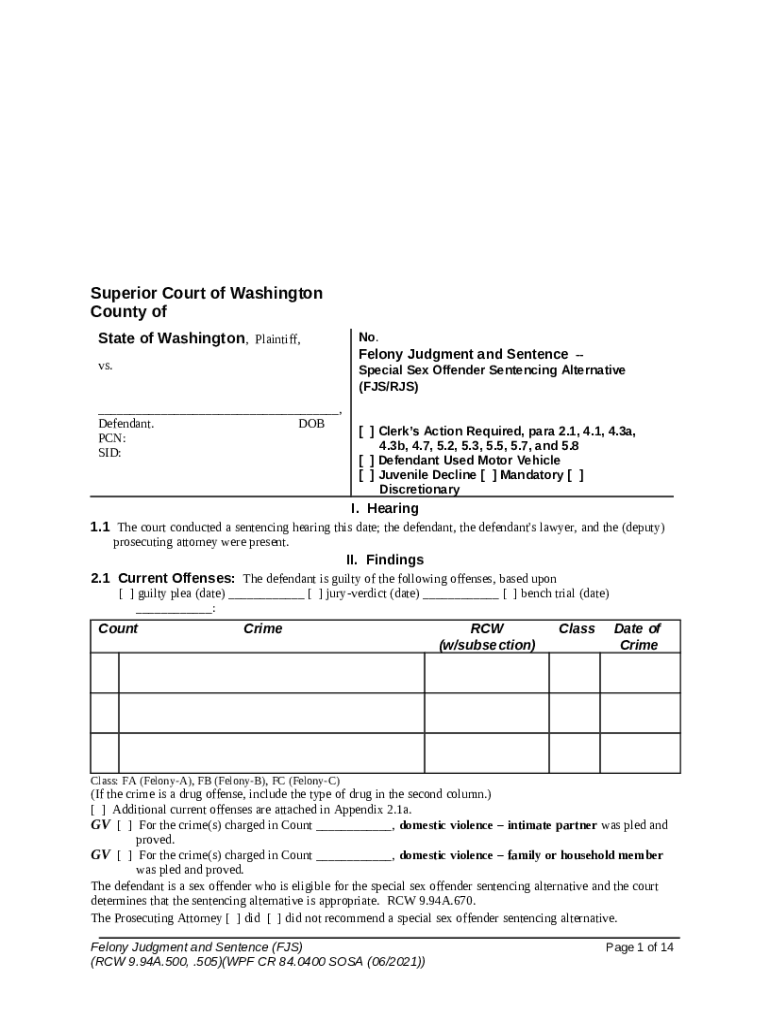 Superior Court of Washington
County of

State of Washington, Plaintiff,

vs.

____________________________________,
Defendant. DOB
PCN:
SID:

No.
Felony Judgment and Sentence –
Special Sex Offender Sentencing Alternative (FJS/RJS)

[ ] Clerk's Action Required, para 2.1, 4.1, 4.3a, 4.3b, 4.7, 5.2, 5.3, 5.5, 5.7, and 5.8
[ ] Defendant Used Motor Vehicle
[ ] Juvenile Decline [ ] Mandatory [ ] Discretionary

I. Hearing

1.1 The court conducted a sentencing hearing this date; the defendant, the defendant's lawyer, and the (deputy) prosecuting attorney were present.

II. Findings

2.1 Current Offenses: The defendant is guilty of the following offenses, based upon
[ ] guilty plea (date) ___________ [ ] jury-verdict (date) ___________ [ ] bench trial (date) ___________:

| Count | Crime | RCW (w/subsection) | Class | Date of Crime |
|---|---|---|---|---|
| | | | | |
| | | | | |
| | | | | |

Class: FA (Felony-A), FB (Felony-B), FC (Felony-C)
(If the crime is a drug offense, include the type of drug in the second column.)
[ ] Additional current offenses are attached in Appendix 2.1a.
GV [ ] For the crime(s) charged in Count ___________, domestic violence – intimate partner was pled and proved.
GV [ ] For the crime(s) charged in Count ___________, domestic violence – family or household member was pled and proved.
The defendant is a sex offender who is eligible for the special sex offender sentencing alternative and the court determines that the sentencing alternative is appropriate. RCW 9.94A.670.
The Prosecuting Attorney [ ] did [ ] did not recommend a special sex offender sentencing alternative.

Felony Judgment and Sentence (FJS)
(RCW 9.94A.500, .505)(WPF CR 84.0400 SOSA (06/2021))
Page 1 of 14